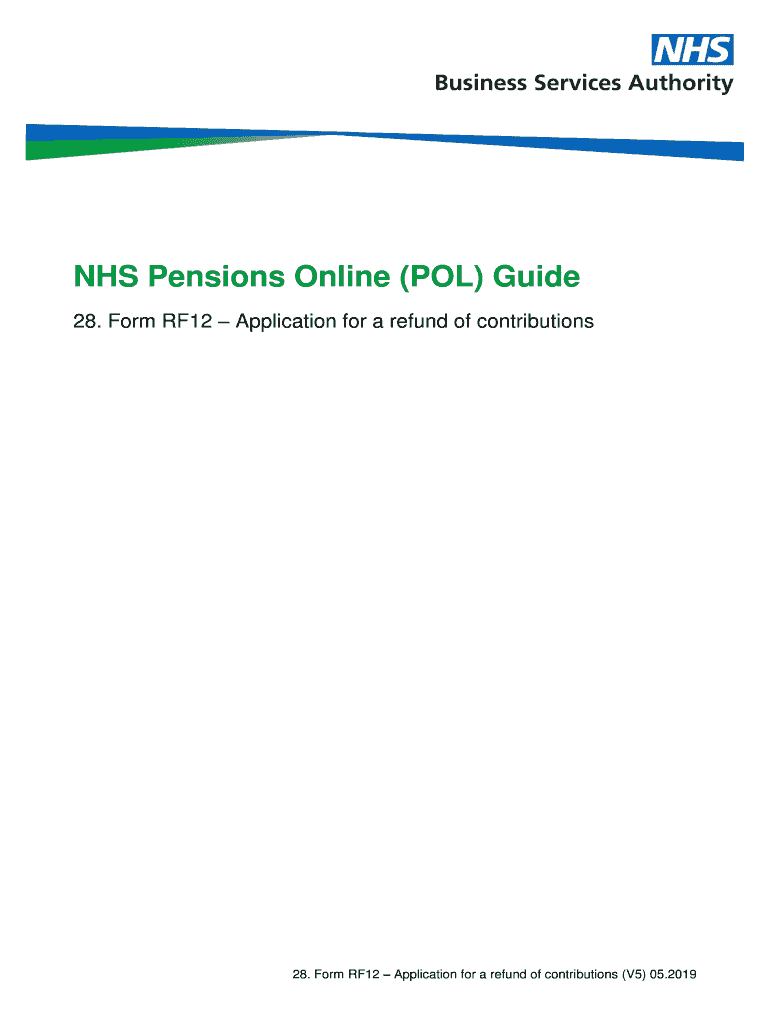 NHS
Business Services Authority

NHS Pensions Online (POL) Guide

28. Form RF12 – Application for a refund of contributions

28. Form RF12 – Application for a refund of contributions (V5) 05.2019